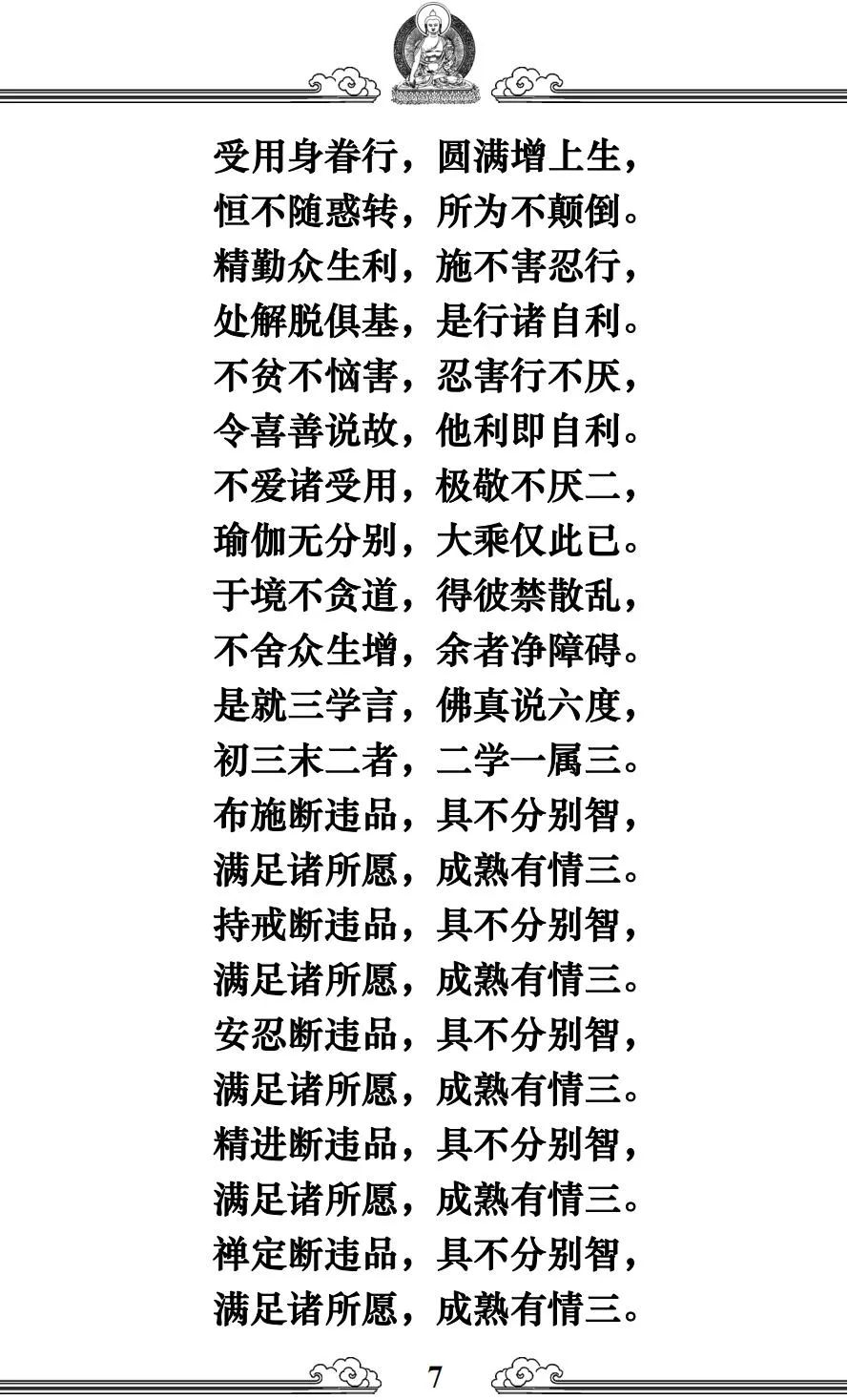 受用身眷行，圆满增上生，
恒不随惑转，所为不颠倒。
精勤众生利，施不害忍行，
处解脱俱基，是行诸自利。
不贫不恼害，忍害行不厌，
令喜善说故，他利即自利。
不爱诸受用，极敬不厌二，
瑜伽无分别，大乘仅此已。
于境不贪道，得彼禁散乱，
不舍众生增，余者净障碍。
是就三学言，佛真说六度，
初三末二者，二学一属三。
布施断违品，具不分别智，
满足诸所愿，成熟有情三。
持戒断违品，具不分别智，
满足诸所愿，成熟有情三。
安忍断违品，具不分别智，
满足诸所愿，成熟有情三。
精进断违品，具不分别智，
满足诸所愿，成熟有情三。
禅定断违品，具不分别智，
满足诸所愿，成熟有情三。

7